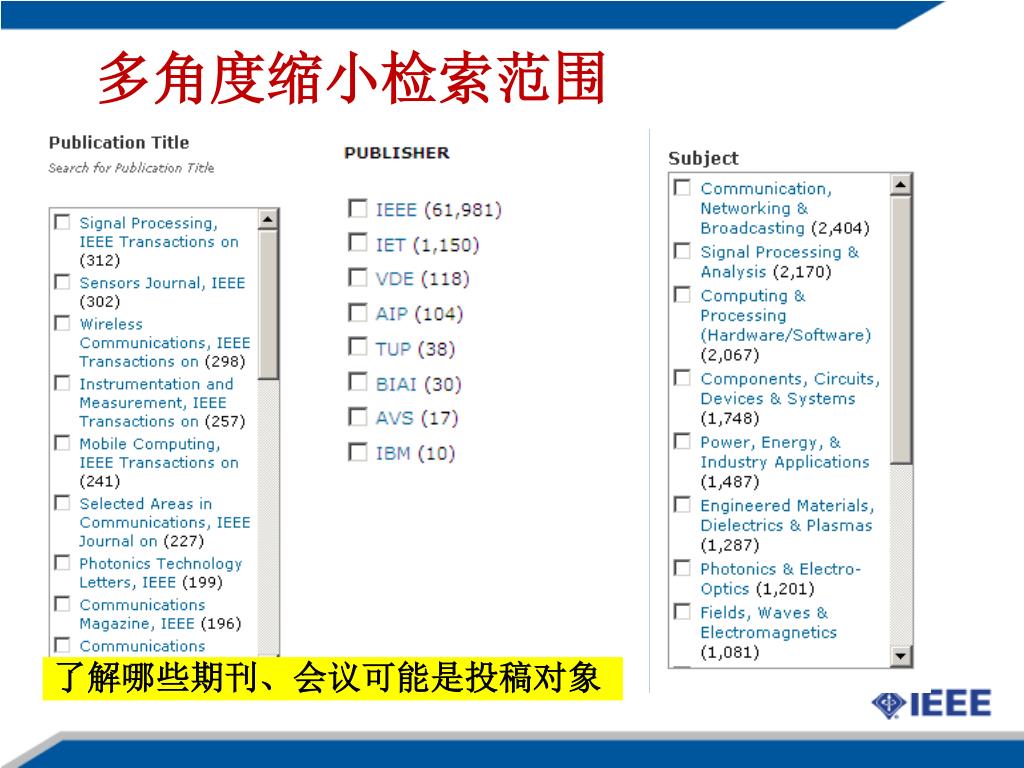 多角度缩小检索范围

Publication Title
Search for Publication Title

Signal Processing, IEEE Transactions on (312)
Sensors Journal, IEEE (302)
Wireless Communications, IEEE Transactions on (298)
Instrumentation and Measurement, IEEE Transactions on (257)
Mobile Computing, IEEE Transactions on (241)
Selected Areas in Communications, IEEE Journal on (227)
Photonics Technology Letters, IEEE (199)
Communications Magazine, IEEE (196)
Communications

PUBLISHER

IEEE (61,981)
IET (1,150)
VDE (118)
AIP (104)
TUP (38)
BIAI (30)
AVS (17)
IBM (10)

Subject

Communication, Networking & Broadcasting (2,404)
Signal Processing & Analysis (2,170)
Computing & Processing (Hardware/Software) (2,067)
Components, Circuits, Devices & Systems (1,748)
Power, Energy, & Industry Applications (1,487)
Engineered Materials, Dielectrics & Plasmas (1,287)
Photonics & Electro-Optics (1,201)
Fields, Waves & Electromagnetics (1,081)

了解哪些期刊、会议可能是投稿对象

IEEE